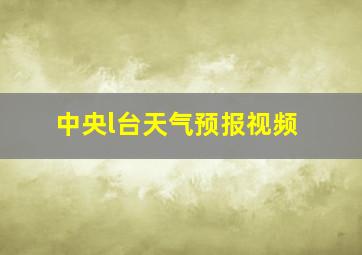 中央l台天气预报视频